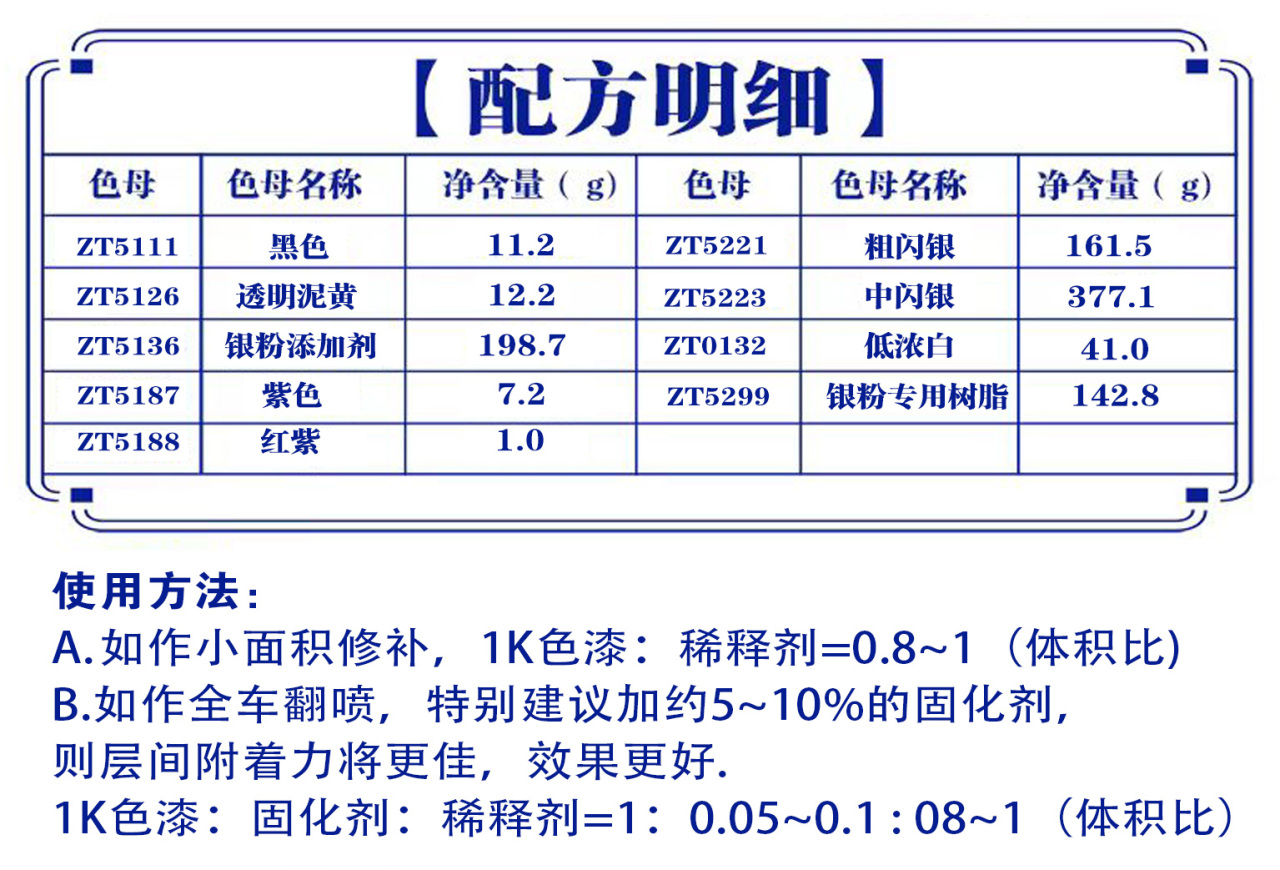 【配方明细】

| 色母 | 色母名称 | 净含量（g） | 色母 | 色母名称 | 净含量（g） |
|---|---|---|---|---|---|
| ZT5111 | 黑色 | 11.2 | ZT5221 | 粗闪银 | 161.5 |
| ZT5126 | 透明泥黄 | 12.2 | ZT5223 | 中闪银 | 377.1 |
| ZT5136 | 银粉添加剂 | 198.7 | ZT0132 | 低浓白 | 41.0 |
| ZT5187 | 紫色 | 7.2 | ZT5299 | 银粉专用树脂 | 142.8 |
| ZT5188 | 红紫 | 1.0 | | | |

使用方法：
A.如作小面积修补，1K色漆：稀释剂=0.8~1（体积比)
B.如作全车翻喷，特别建议加约5~10%的固化剂，则层间附着力将更佳，效果更好.
1K色漆：固化剂：稀释剂=1：0.05~0.1 : 08~1（体积比）